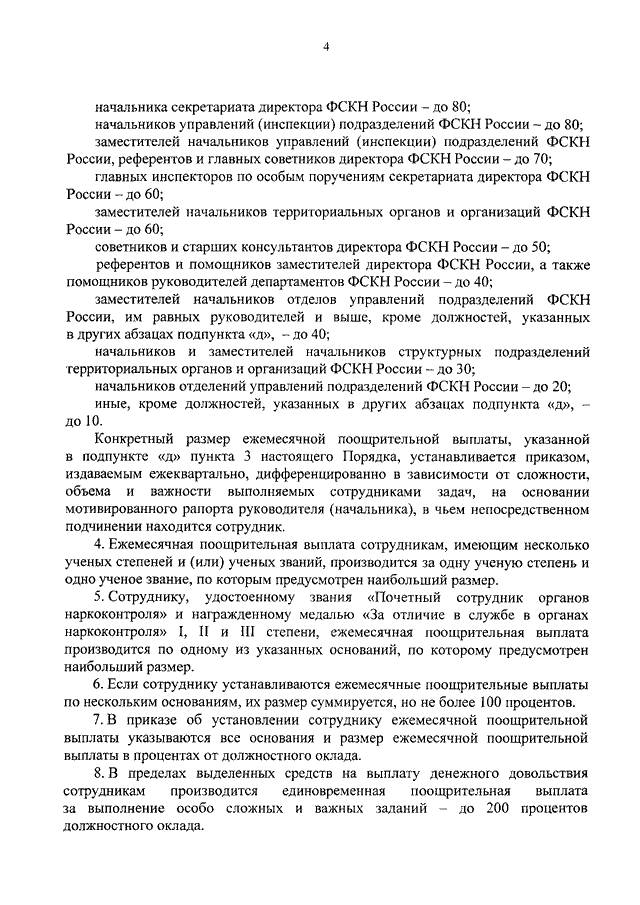 4

начальника секретариата директора ФСКН России – до 80;

начальников управлений (инспекции) подразделений ФСКН России – до 80;

заместителей начальников управлений (инспекции) подразделений ФСКН России, референтов и главных советников директора ФСКН России – до 70;

главных инспекторов по особым поручениям секретариата директора ФСКН России – до 60;

заместителей начальников территориальных органов и организаций ФСКН России – до 60;

советников и старших консультантов директора ФСКН России – до 50;

референтов и помощников заместителей директора ФСКН России, а также помощников руководителей департаментов ФСКН России – до 40;

заместителей начальников отделов управлений подразделений ФСКН России, им равных руководителей и выше, кроме должностей, указанных в других абзацах подпункта «д», – до 40;

начальников и заместителей начальников структурных подразделений территориальных органов и организаций ФСКН России – до 30;

начальников отделений управлений подразделений ФСКН России – до 20;

иные, кроме должностей, указанных в других абзацах подпункта «д», – до 10.

Конкретный размер ежемесячной поощрительной выплаты, указанной в подпункте «д» пункта 3 настоящего Порядка, устанавливается приказом, издаваемым ежеквартально, дифференцированно в зависимости от сложности, объема и важности выполняемых сотрудниками задач, на основании мотивированного рапорта руководителя (начальника), в чьем непосредственном подчинении находится сотрудник.

4. Ежемесячная поощрительная выплата сотрудникам, имеющим несколько ученых степеней и (или) ученых званий, производится за одну ученую степень и одно ученое звание, по которым предусмотрен наибольший размер.

5. Сотруднику, удостоенному звания «Почетный сотрудник органов наркоконтроля» и награжденному медалью «За отличие в службе в органах наркоконтроля» I, II и III степени, ежемесячная поощрительная выплата производится по одному из указанных оснований, по которому предусмотрен наибольший размер.

6. Если сотруднику устанавливаются ежемесячные поощрительные выплаты по нескольким основаниям, их размер суммируется, но не более 100 процентов.

7. В приказе об установлении сотруднику ежемесячной поощрительной выплаты указываются все основания и размер ежемесячной поощрительной выплаты в процентах от должностного оклада.

8. В пределах выделенных средств на выплату денежного довольствия сотрудникам производится единовременная поощрительная выплата за выполнение особо сложных и важных заданий – до 200 процентов должностного оклада.